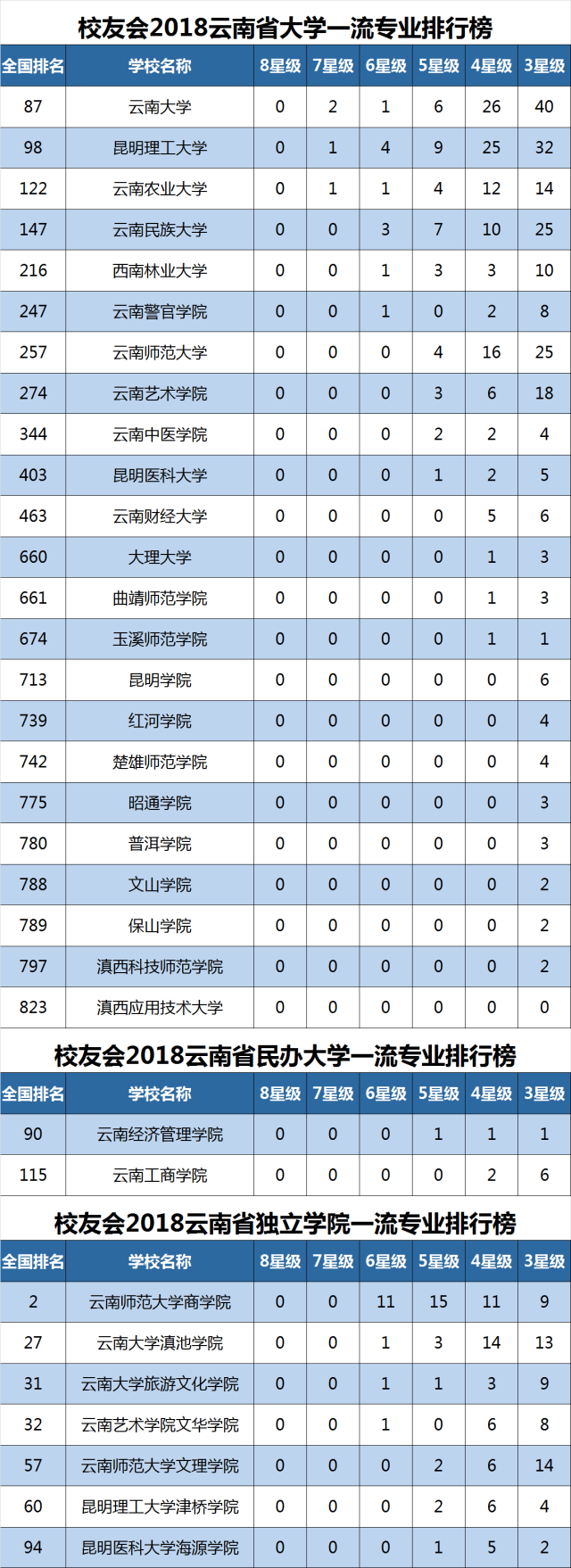 校友会2018云南省大学一流专业排行榜

| 全国排名 | 学校名称 | 8星级 | 7星级 | 6星级 | 5星级 | 4星级 | 3星级 |
|---|---|---|---|---|---|---|---|
| 87 | 云南大学 | 0 | 2 | 1 | 6 | 26 | 40 |
| 98 | 昆明理工大学 | 0 | 1 | 4 | 9 | 25 | 32 |
| 122 | 云南农业大学 | 0 | 1 | 1 | 4 | 12 | 14 |
| 147 | 云南民族大学 | 0 | 0 | 3 | 7 | 10 | 25 |
| 216 | 西南林业大学 | 0 | 0 | 1 | 3 | 3 | 10 |
| 247 | 云南警官学院 | 0 | 0 | 1 | 0 | 2 | 8 |
| 257 | 云南师范大学 | 0 | 0 | 0 | 4 | 16 | 25 |
| 274 | 云南艺术学院 | 0 | 0 | 0 | 3 | 6 | 18 |
| 344 | 云南中医学院 | 0 | 0 | 0 | 2 | 2 | 4 |
| 403 | 昆明医科大学 | 0 | 0 | 0 | 1 | 2 | 5 |
| 463 | 云南财经大学 | 0 | 0 | 0 | 0 | 5 | 6 |
| 660 | 大理大学 | 0 | 0 | 0 | 0 | 1 | 3 |
| 661 | 曲靖师范学院 | 0 | 0 | 0 | 0 | 1 | 3 |
| 674 | 玉溪师范学院 | 0 | 0 | 0 | 0 | 1 | 1 |
| 713 | 昆明学院 | 0 | 0 | 0 | 0 | 0 | 6 |
| 739 | 红河学院 | 0 | 0 | 0 | 0 | 0 | 4 |
| 742 | 楚雄师范学院 | 0 | 0 | 0 | 0 | 0 | 4 |
| 775 | 昭通学院 | 0 | 0 | 0 | 0 | 0 | 3 |
| 780 | 普洱学院 | 0 | 0 | 0 | 0 | 0 | 3 |
| 788 | 文山学院 | 0 | 0 | 0 | 0 | 0 | 2 |
| 789 | 保山学院 | 0 | 0 | 0 | 0 | 0 | 2 |
| 797 | 滇西科技师范学院 | 0 | 0 | 0 | 0 | 0 | 2 |
| 823 | 滇西应用技术大学 | 0 | 0 | 0 | 0 | 0 | 0 |

校友会2018云南省民办大学一流专业排行榜

| 全国排名 | 学校名称 | 8星级 | 7星级 | 6星级 | 5星级 | 4星级 | 3星级 |
|---|---|---|---|---|---|---|---|
| 90 | 云南经济管理学院 | 0 | 0 | 0 | 1 | 1 | 1 |
| 115 | 云南工商学院 | 0 | 0 | 0 | 0 | 2 | 6 |

校友会2018云南省独立学院一流专业排行榜

| 全国排名 | 学校名称 | 8星级 | 7星级 | 6星级 | 5星级 | 4星级 | 3星级 |
|---|---|---|---|---|---|---|---|
| 2 | 云南师范大学商学院 | 0 | 0 | 11 | 15 | 11 | 9 |
| 27 | 云南大学滇池学院 | 0 | 0 | 1 | 3 | 14 | 13 |
| 31 | 云南大学旅游文化学院 | 0 | 0 | 1 | 1 | 3 | 9 |
| 32 | 云南艺术学院文华学院 | 0 | 0 | 1 | 0 | 6 | 8 |
| 57 | 云南师范大学文理学院 | 0 | 0 | 0 | 2 | 6 | 14 |
| 60 | 昆明理工大学津桥学院 | 0 | 0 | 0 | 2 | 6 | 4 |
| 94 | 昆明医科大学海源学院 | 0 | 0 | 0 | 1 | 5 | 2 |